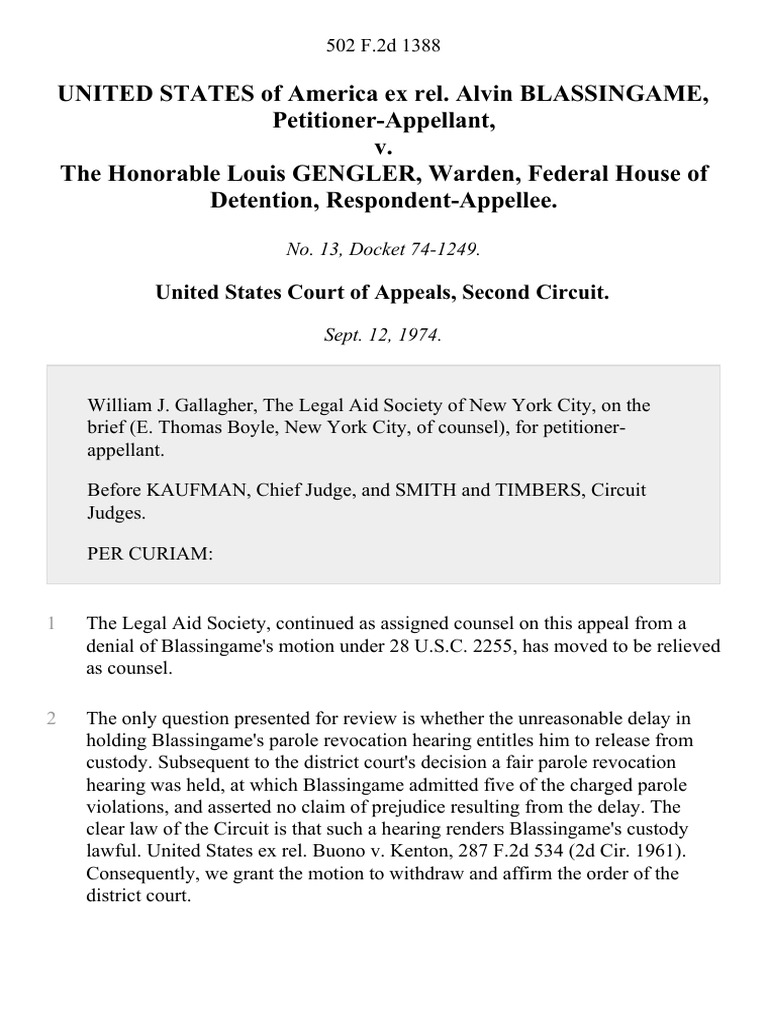 502 F.2d 1388

UNITED STATES of America ex rel. Alvin BLASSINGAME, Petitioner-Appellant,
v.
The Honorable Louis GENGLER, Warden, Federal House of Detention, Respondent-Appellee.

No. 13, Docket 74-1249.

United States Court of Appeals, Second Circuit.

Sept. 12, 1974.

William J. Gallagher, The Legal Aid Society of New York City, on the brief (E. Thomas Boyle, New York City, of counsel), for petitioner-appellant.

Before KAUFMAN, Chief Judge, and SMITH and TIMBERS, Circuit Judges.

PER CURIAM:

1 The Legal Aid Society, continued as assigned counsel on this appeal from a denial of Blassingame's motion under 28 U.S.C. 2255, has moved to be relieved as counsel.

2 The only question presented for review is whether the unreasonable delay in holding Blassingame's parole revocation hearing entitles him to release from custody. Subsequent to the district court's decision a fair parole revocation hearing was held, at which Blassingame admitted five of the charged parole violations, and asserted no claim of prejudice resulting from the delay. The clear law of the Circuit is that such a hearing renders Blassingame's custody lawful. United States ex rel. Buono v. Kenton, 287 F.2d 534 (2d Cir. 1961). Consequently, we grant the motion to withdraw and affirm the order of the district court.